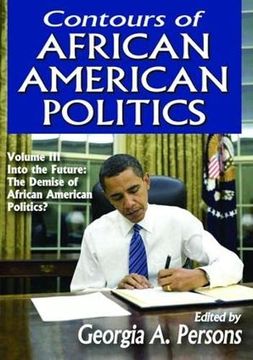 Contours of AFRICAN AMERICAN POLITICS

Volume III
Into the Future:
The Demise of African American Politics?

Edited by
Georgia A. Persons